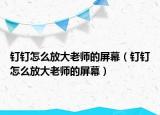 钉钉怎么放大老师的屏幕（钉钉怎么放大老师的屏幕）